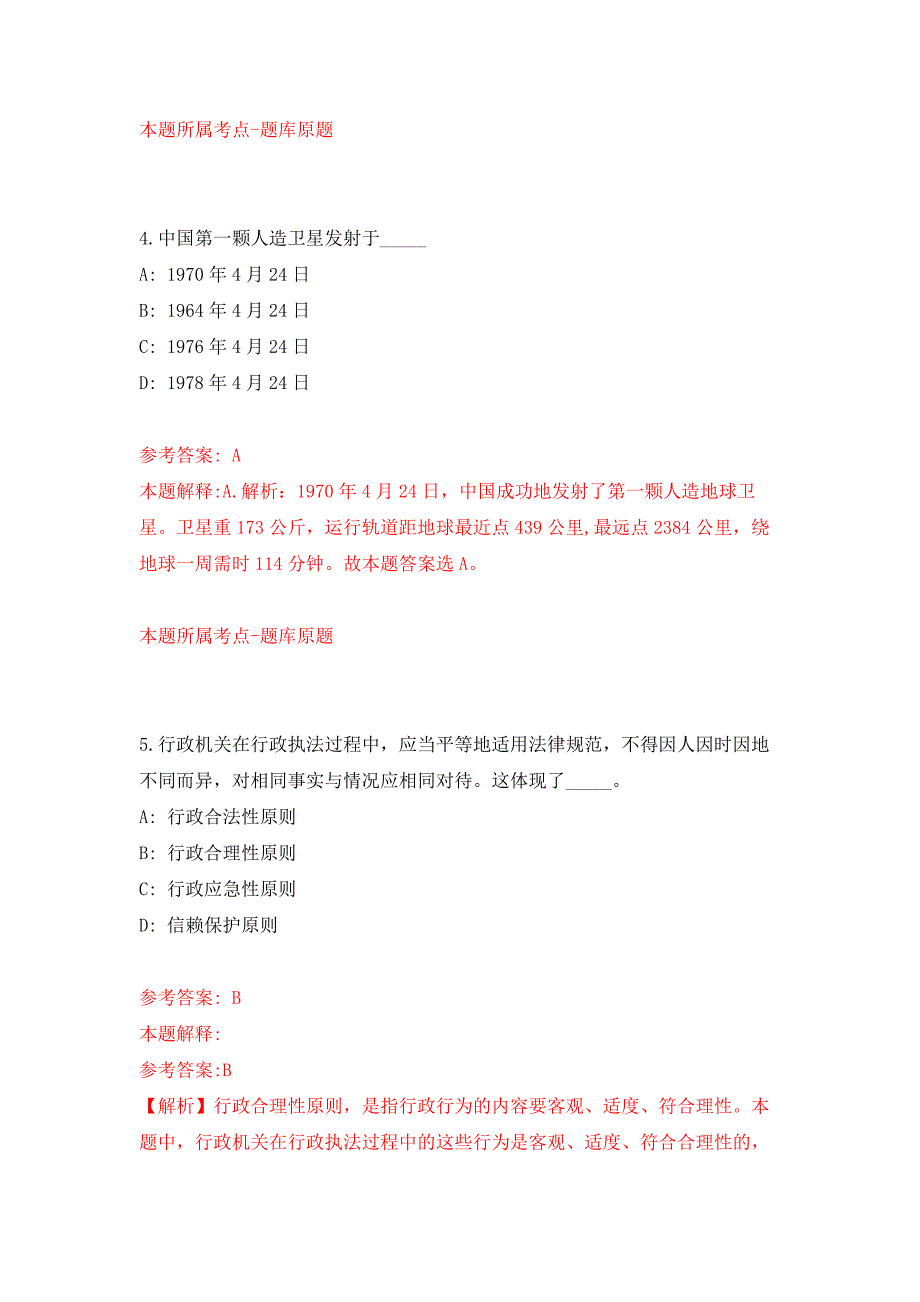 本题所属考点-题库原题

4.中国第一颗人造卫星发射于_____

A: 1970年4月24日

B: 1964年4月24日

C: 1976年4月24日

D: 1978年4月24日

参考答案: A

本题解释:A.解析：1970年4月24日，中国成功地发射了第一颗人造地球卫星。卫星重173公斤，运行轨道距地球最近点439公里,最远点2384公里，绕地球一周需时114分钟。故本题答案选A。

本题所属考点-题库原题

5.行政机关在行政执法过程中，应当平等地适用法律规范，不得因人因时因地不同而异，对相同事实与情况应相同对待。这体现了_____。

A: 行政合法性原则

B: 行政合理性原则

C: 行政应急性原则

D: 信赖保护原则

参考答案: B

本题解释:

参考答案:B

【解析】行政合理性原则，是指行政行为的内容要客观、适度、符合理性。本题中，行政机关在行政执法过程中的这些行为是客观、适度、符合合理性的，